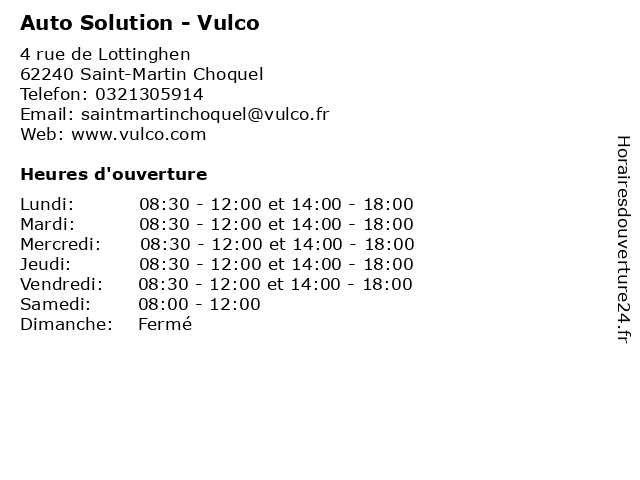 Auto Solution - Vulco

4 rue de Lottinghen
62240 Saint-Martin Choquel
Telefon: 0321305914
Email: saintmartinchoquel@vulco.fr
Web: www.vulco.com

Heures d'ouverture

Lundi: 08:30 - 12:00 et 14:00 - 18:00
Mardi: 08:30 - 12:00 et 14:00 - 18:00
Mercredi: 08:30 - 12:00 et 14:00 - 18:00
Jeudi: 08:30 - 12:00 et 14:00 - 18:00
Vendredi: 08:30 - 12:00 et 14:00 - 18:00
Samedi: 08:00 - 12:00
Dimanche: Fermé

Horairesdouverture24.fr